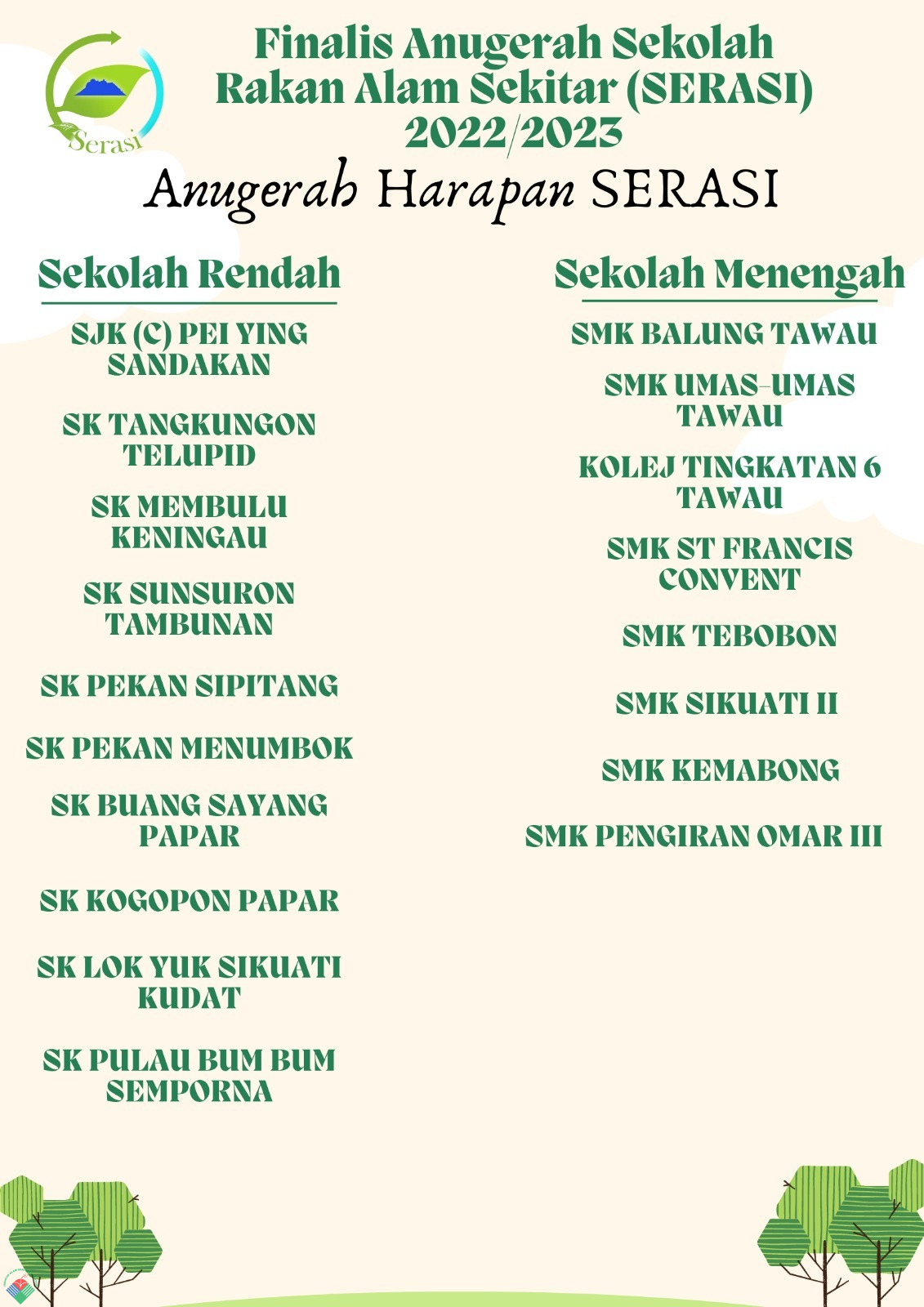 Serasi

Finalis Anugerah Sekolah Rakan Alam Sekitar (SERASI) 2022/2023

Anugerah Harapan SERASI

Sekolah Rendah

SJK (C) PEI YING SANDAKAN

SK TANGKUNGON TELUPID

SK MEMBULU KENINGAU

SK SUNSURON TAMBUNAN

SK PEKAN SIPITANG

SK PEKAN MENUMBOK

SK BUANG SAYANG PAPAR

SK KOGOPON PAPAR

SK LOK YUK SIKUATI KUDAT

SK PULAU BUM BUM SEMPORNA

Sekolah Menengah

SMK BALUNG TAWAU

SMK UMAS-UMAS TAWAU

KOLEJ TINGKATAN 6 TAWAU

SMK ST FRANCIS CONVENT

SMK TEBOBON

SMK SIKUATI II

SMK KEMABONG

SMK PENGIRAN OMAR III